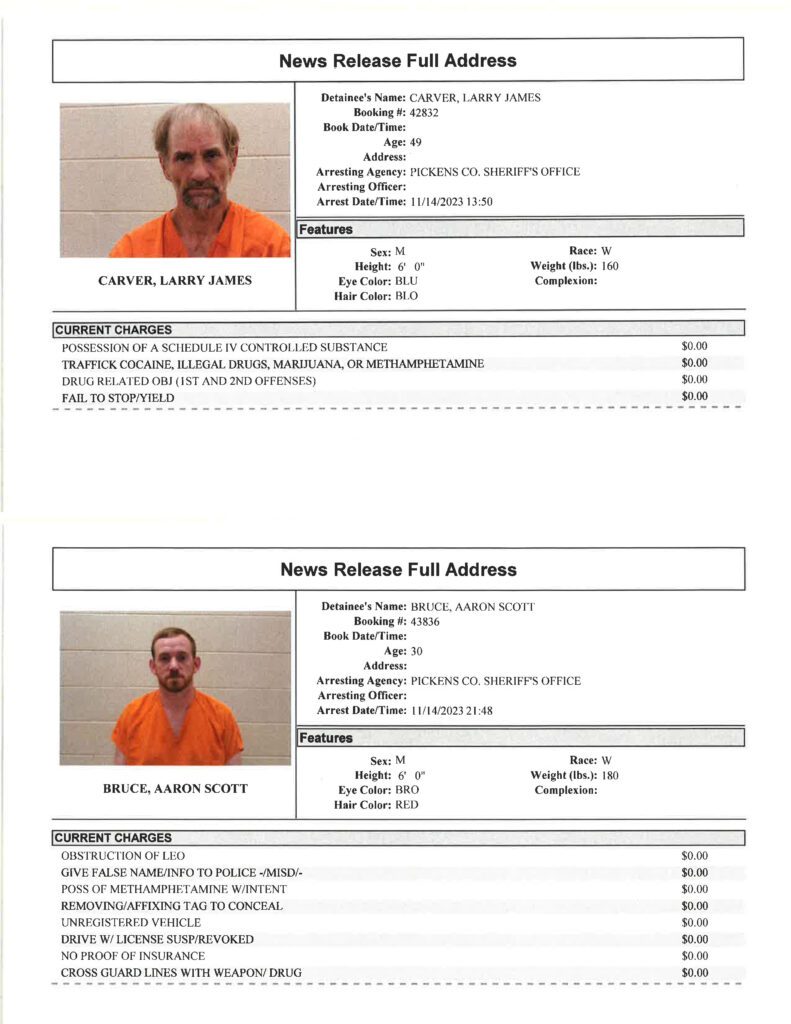 News Release Full Address

CARVER, LARRY JAMES

Detainee's Name: CARVER, LARRY JAMES
Booking #: 42832
Book Date/Time:
Age: 49
Address:
Arresting Agency: PICKENS CO. SHERIFF'S OFFICE
Arresting Officer:
Arrest Date/Time: 11/14/2023 13:50

Features

Sex: M
Height: 6' 0"
Eye Color: BLU
Hair Color: BLO
Race: W
Weight (lbs.): 160
Complexion:

CURRENT CHARGES

POSSESSION OF A SCHEDULE IV CONTROLLED SUBSTANCE $0.00
TRAFFICK COCAINE, ILLEGAL DRUGS, MARIJUANA, OR METHAMPHETAMINE $0.00
DRUG RELATED OBJ (1ST AND 2ND OFFENSES) $0.00
FAIL TO STOP/YIELD $0.00

News Release Full Address

BRUCE, AARON SCOTT

Detainee's Name: BRUCE, AARON SCOTT
Booking #: 43836
Book Date/Time:
Age: 30
Address:
Arresting Agency: PICKENS CO. SHERIFF'S OFFICE
Arresting Officer:
Arrest Date/Time: 11/14/2023 21:48

Features

Sex: M
Height: 6' 0"
Eye Color: BRO
Hair Color: RED
Race: W
Weight (lbs.): 180
Complexion:

CURRENT CHARGES

OBSTRUCTION OF LEO $0.00
GIVE FALSE NAME/INFO TO POLICE -/MISD/- $0.00
POSS OF METHAMPHETAMINE W/INTENT $0.00
REMOVING/AFFIXING TAG TO CONCEAL $0.00
UNREGISTERED VEHICLE $0.00
DRIVE W/ LICENSE SUSP/REVOKED $0.00
NO PROOF OF INSURANCE $0.00
CROSS GUARD LINES WITH WEAPON/ DRUG $0.00